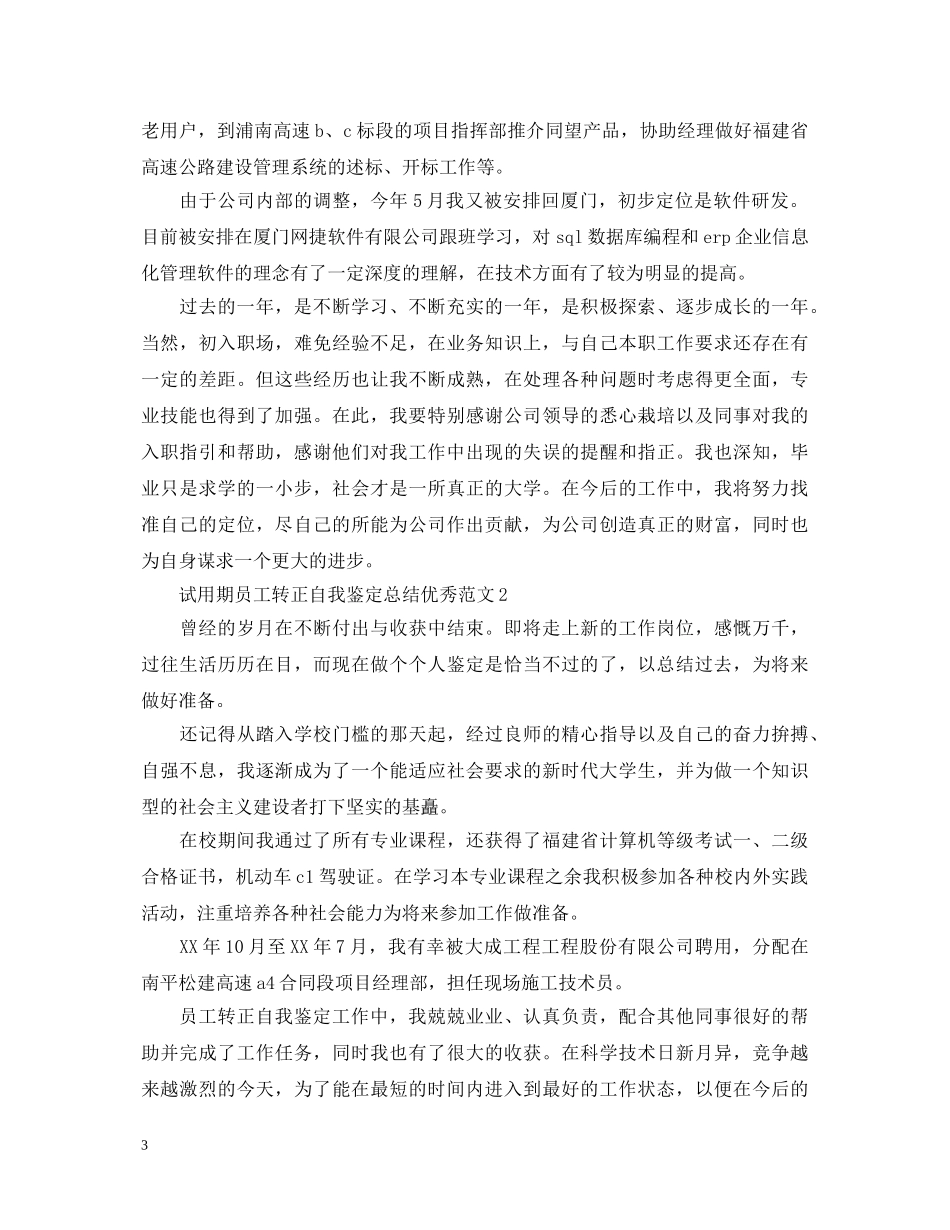 老用户，到浦南高速 b、c 标段的项目指挥部推介同望产品，协助经理做好福建省高速公路建设管理系统的述标、开标工作等。

由于公司内部的调整，今年 5 月我又被安排回厦门，初步定位是软件研发。目前被安排在厦门网捷软件有限公司跟班学习，对 sql 数据库编程和 erp 企业信息化管理软件的理念有了一定深度的理解，在技术方面有了较为明显的提高。

过去的一年，是不断学习、不断充实的一年，是积极探索、逐步成长的一年。当然，初入职场，难免经验不足，在业务知识上，与自己本职工作要求还存在有一定的差距。但这些经历也让我不断成熟，在处理各种问题时考虑得更全面，专业技能也得到了加强。在此，我要特别感谢公司领导的悉心栽培以及同事对我的入职指引和帮助，感谢他们对我工作中出现的失误的提醒和指正。我也深知，毕业只是求学的一小步，社会才是一所真正的大学。在今后的工作中，我将努力找准自己的定位，尽自己的所能为公司作出贡献，为公司创造真正的财富，同时也为自身谋求一个更大的进步。

试用期员工转正自我鉴定总结优秀范文 2

曾经的岁月在不断付出与收获中结束。即将走上新的工作岗位，感慨万千，过往生活历历在目，而现在做个个人鉴定是恰当不过的了，以总结过去，为将来做好准备。

还记得从踏入学校门槛的那天起，经过良师的精心指导以及自己的奋力拚搏、自强不息，我逐渐成为了一个能适应社会要求的新时代大学生，并为做一个知识型的社会主义建设者打下坚实的基矗。

在校期间我通过了所有专业课程，还获得了福建省计算机等级考试一、二级合格证书，机动车 c1 驾驶证。在学习本专业课程之余我积极参加各种校内外实践活动，注重培养各种社会能力为将来参加工作做准备。

XX 年 10 月至 XX 年 7 月，我有幸被大成工程工程股份有限公司聘用，分配在南平松建高速 a4 合同段项目经理部，担任现场施工技术员。

员工转正自我鉴定工作中，我兢兢业业、认真负责，配合其他同事很好的帮助并完成了工作任务，同时我也有了很大的收获。在科学技术日新月异，竞争越来越激烈的今天，为了能在最短的时间内进入到最好的工作状态，以便在今后的

3